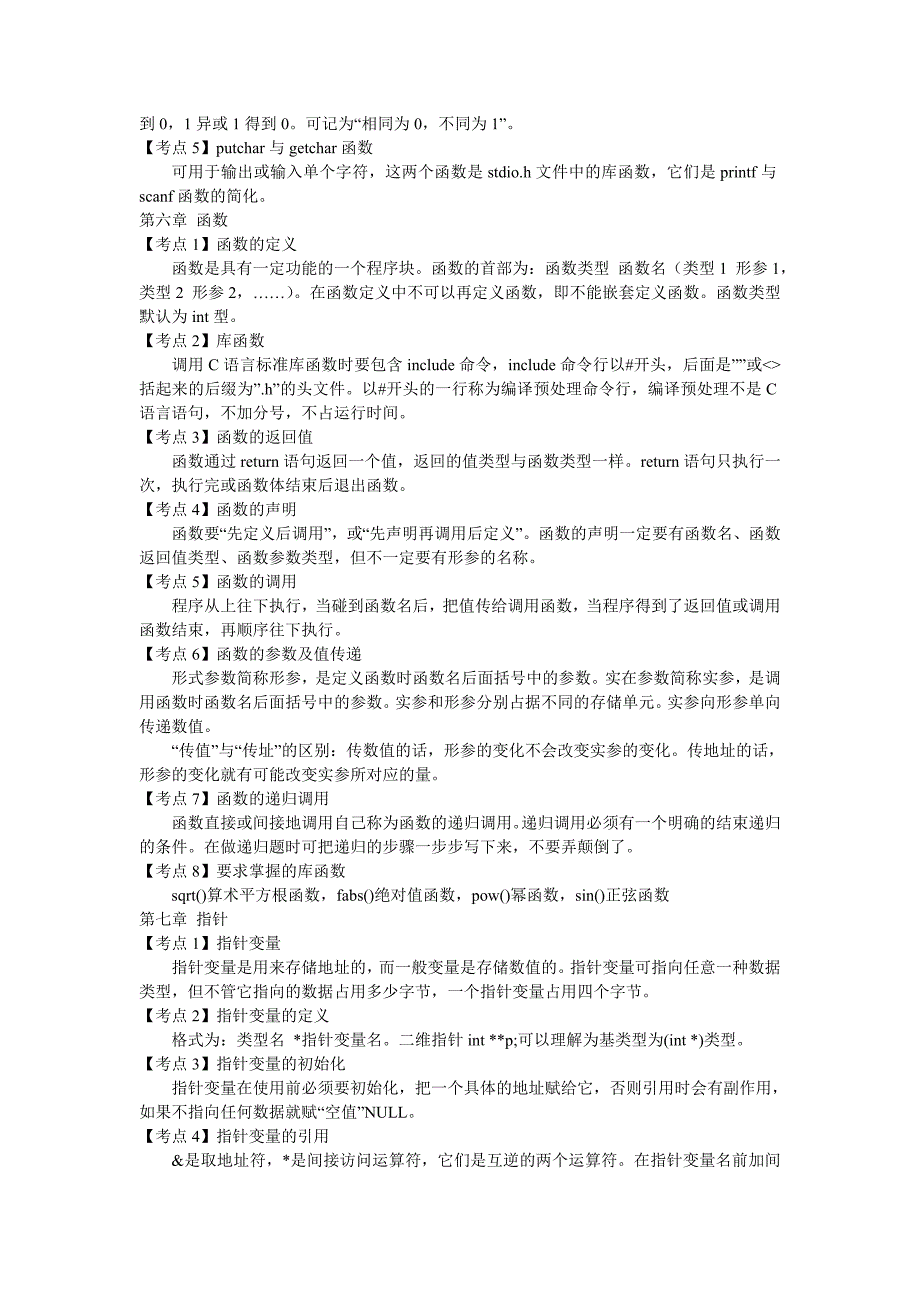 到 0，1 异或 1 得到 0。可记为“相同为 0，不同为 1”。
【考点 5】putchar 与 getchar 函数
可用于输出或输入单个字符，这两个函数是 stdio.h 文件中的库函数，它们是 printf 与 scanf 函数的简化。
第六章 函数
【考点 1】函数的定义
函数是具有一定功能的一个程序块。函数的首部为：函数类型 函数名（类型 1 形参 1，类型 2 形参 2，……）。在函数定义中不可以再定义函数，即不能嵌套定义函数。函数类型默认为 int 型。
【考点 2】库函数
调用 C 语言标准库函数时要包含 include 命令，include 命令行以#开头，后面是””或<>括起来的后缀为”.h”的头文件。以#开头的一行称为编译预处理命令行，编译预处理不是 C 语言语句，不加分号，不占运行时间。
【考点 3】函数的返回值
函数通过 return 语句返回一个值，返回的值类型与函数类型一样。return 语句只执行一次，执行完或函数体结束后退出函数。
【考点 4】函数的声明
函数要“先定义后调用”，或“先声明再调用后定义”。函数的声明一定要有函数名、函数返回值类型、函数参数类型，但不一定要有形参的名称。
【考点 5】函数的调用
程序从上往下执行，当碰到函数名后，把值传给调用函数，当程序得到了返回值或调用函数结束，再顺序往下执行。
【考点 6】函数的参数及值传递
形式参数简称形参，是定义函数时函数名后面括号中的参数。实在参数简称实参，是调用函数时函数名后面括号中的参数。实参和形参分别占据不同的存储单元。实参向形参单向传递数值。
“传值”与“传址”的区别：传数值的话，形参的变化不会改变实参的变化。传地址的话，形参的变化就有可能改变实参所对应的量。
【考点 7】函数的递归调用
函数直接或间接地调用自己称为函数的递归调用。递归调用必须有一个明确的结束递归的条件。在做递归题时可把递归的步骤一步步写下来，不要弄颠倒了。
【考点 8】要求掌握的库函数
sqrt()算术平方根函数，fabs()绝对值函数，pow()幂函数，sin()正弦函数
第七章 指针
【考点 1】指针变量
指针变量是用来存储地址的，而一般变量是存储数值的。指针变量可指向任意一种数据类型，但不管它指向的数据占用多少字节，一个指针变量占用四个字节。
【考点 2】指针变量的定义
格式为：类型名 *指针变量名。二维指针 int **p;可以理解为基类型为(int *)类型。
【考点 3】指针变量的初始化
指针变量在使用前必须要初始化，把一个具体的地址赋给它，否则引用时会有副作用，如果不指向任何数据就赋“空值”NULL。
【考点 4】指针变量的引用
&是取地址符，*是间接访问运算符，它们是互逆的两个运算符。在指针变量名前加间